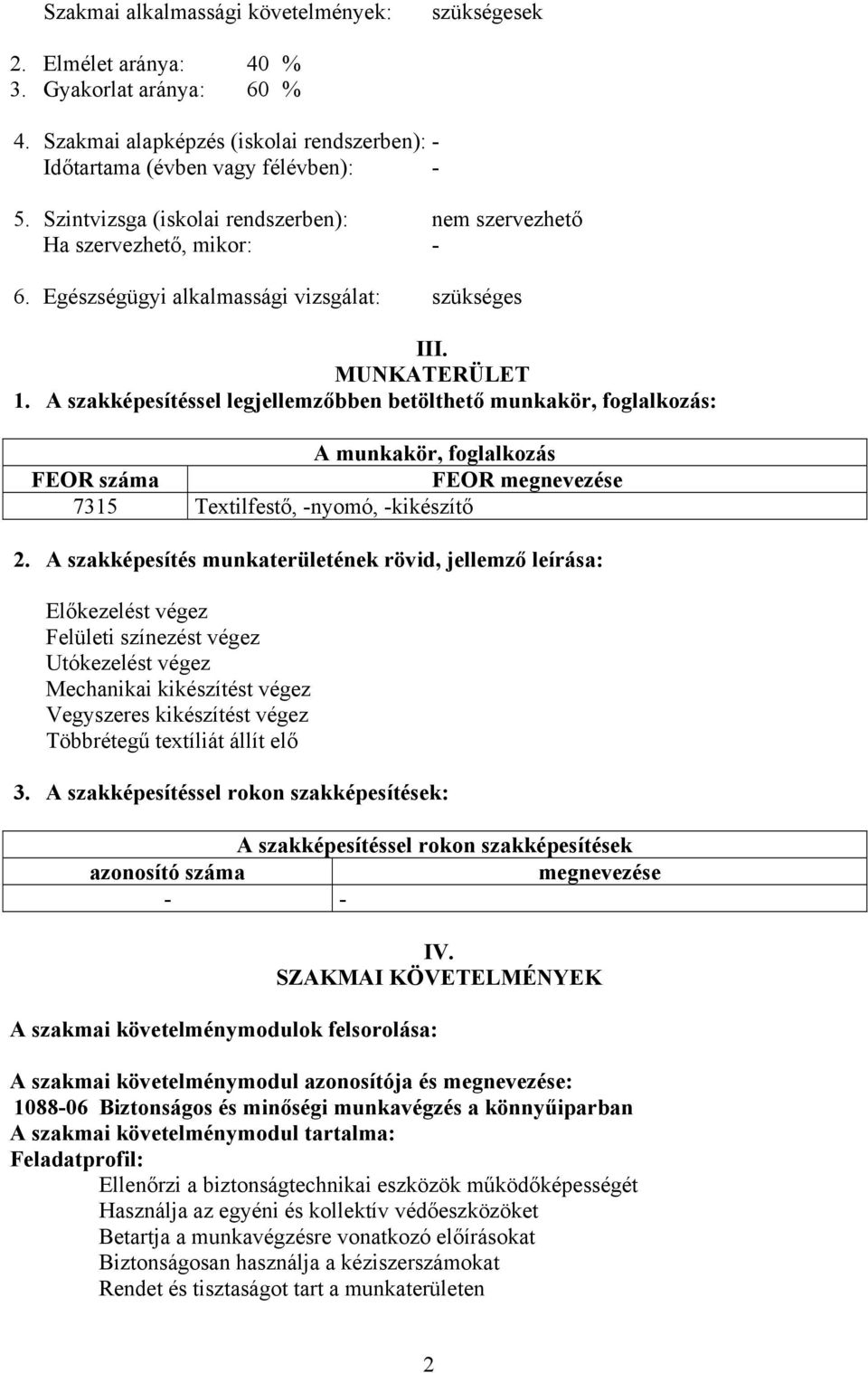 Szakmai alkalmassági követelmények: szükségesek

2. Elmélet aránya: 40 %
3. Gyakorlat aránya: 60 %

4. Szakmai alapképzés (iskolai rendszerben): -
Időtartama (évben vagy félévben): -

5. Szintvizsga (iskolai rendszerben): nem szervezhető
Ha szervezhető, mikor: -

6. Egészségügyi alkalmassági vizsgálat: szükséges

III.
MUNKATERÜLET

1. A szakképesítéssel legjellemzőbben betölthető munkakör, foglalkozás:

| A munkakör, foglalkozás | |
|---|---|
| FEOR száma | FEOR megnevezése |
| 7315 | Textilfestő, -nyomó, -kikészítő |

2. A szakképesítés munkaterületének rövid, jellemző leírása:

Előkezelést végez
Felületi színezést végez
Utókezelést végez
Mechanikai kikészítést végez
Vegyszeres kikészítést végez
Többrétegű textíliát állít elő

3. A szakképesítéssel rokon szakképesítések:

| A szakképesítéssel rokon szakképesítések | |
|---|---|
| azonosító száma | megnevezése |
| - | - |

IV.
SZAKMAI KÖVETELMÉNYEK

A szakmai követelménymodulok felsorolása:

A szakmai követelménymodul azonosítója és megnevezése:
1088-06 Biztonságos és minőségi munkavégzés a könnyűiparban
A szakmai követelménymodul tartalma:
Feladatprofil:
Ellenőrzi a biztonságtechnikai eszközök működőképességét
Használja az egyéni és kollektív védőeszközöket
Betartja a munkavégzésre vonatkozó előírásokat
Biztonságosan használja a kéziszerszámokat
Rendet és tisztaságot tart a munkaterületen

2